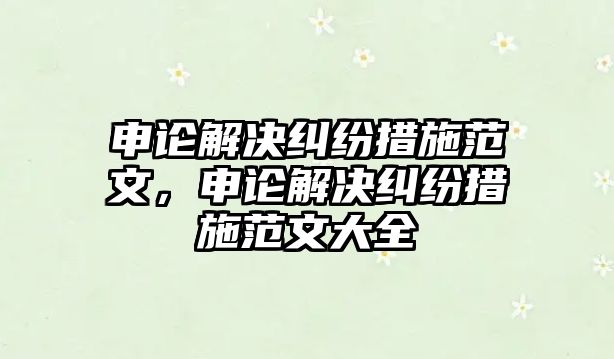 申论解决纠纷措施范文，申论解决纠纷措施范文大全